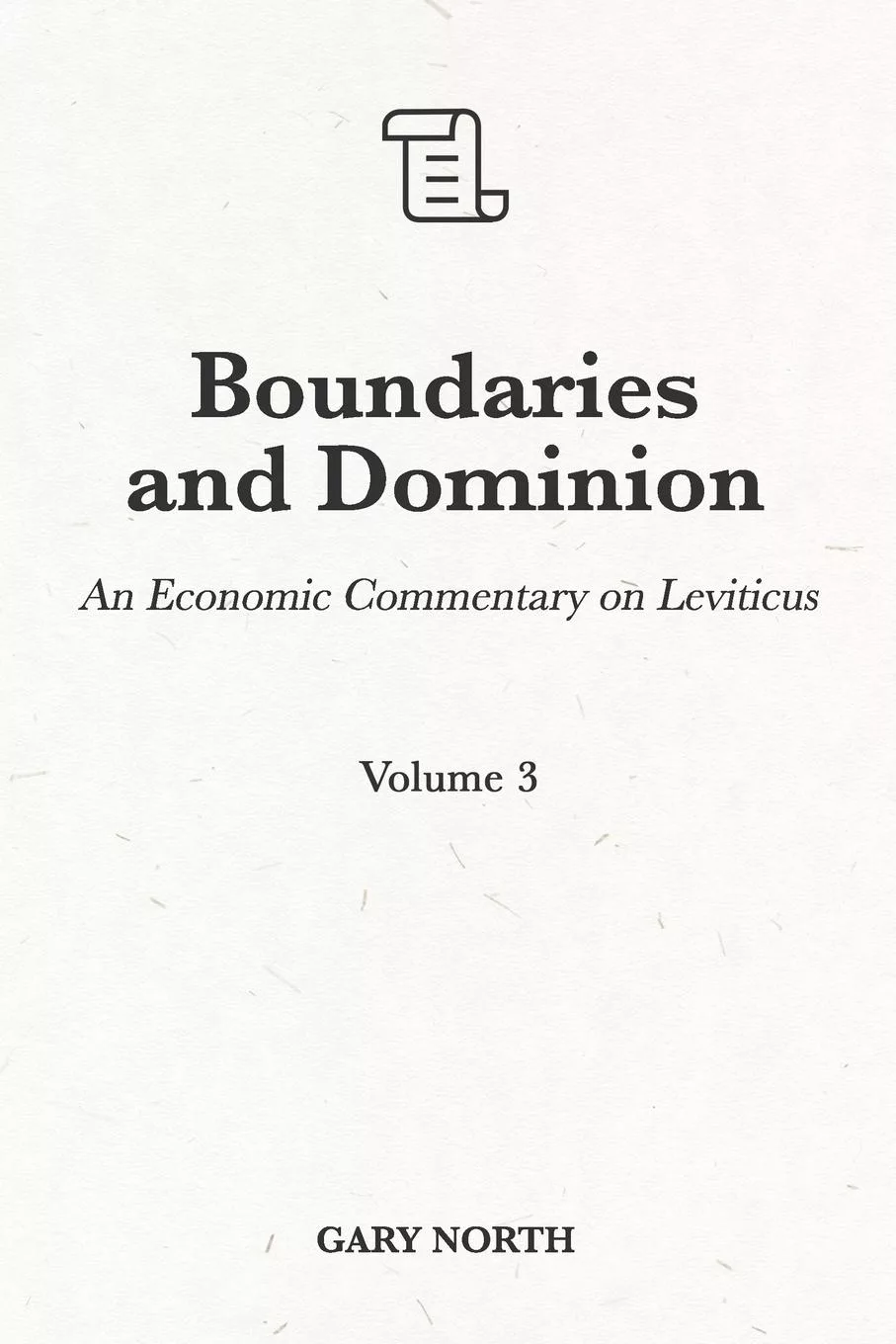 Boundaries and Dominion

An Economic Commentary on Leviticus

Volume 3

GARY NORTH